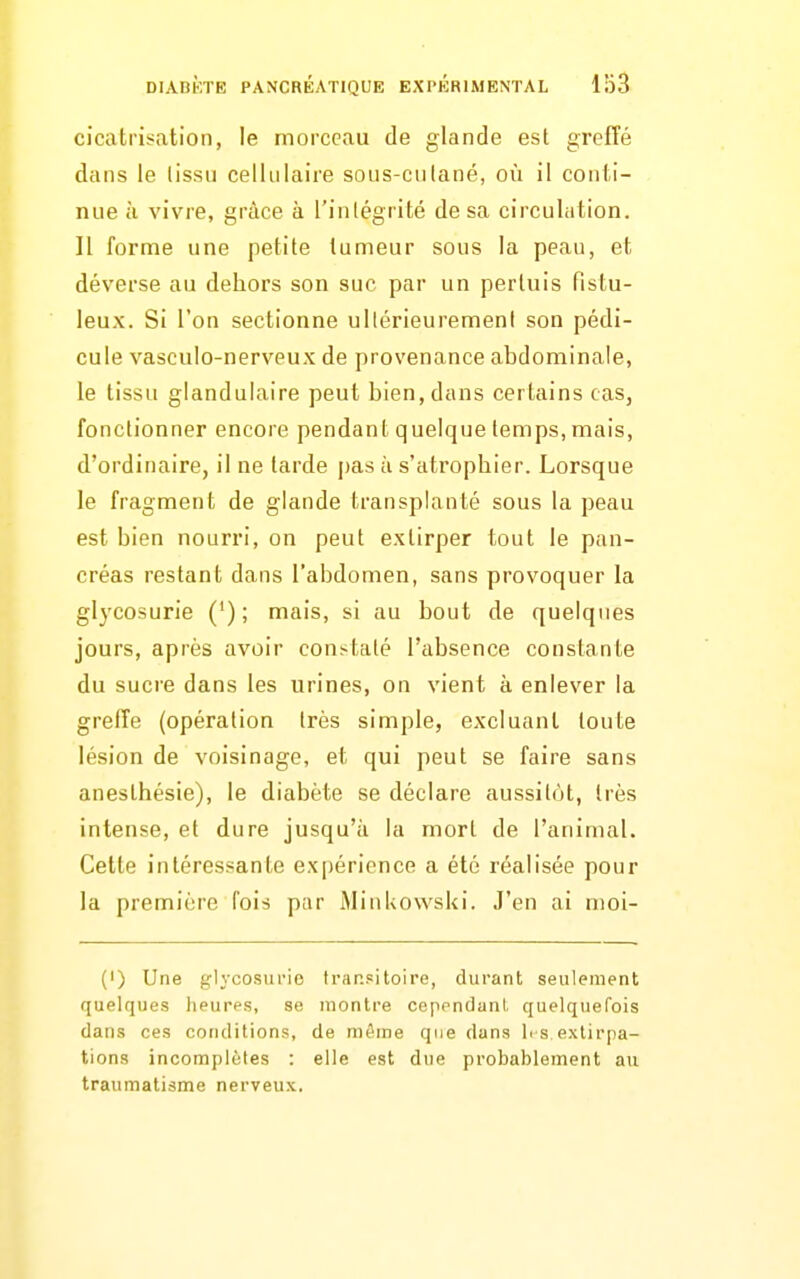 DIABÈTE PANCRÉATIQUE EXPÉRIMENTAL 153

cicatrisation, le morceau de glande est greffé dans le tissu cellulaire sous-cutané, où il continue à vivre, grâce à l'intégrité de sa circulation. Il forme une petite tumeur sous la peau, et déverse au dehors son suc par un pertuis fistuleux. Si l'on sectionne ultérieurement son pédicule vasculo-nerveux de provenance abdominale, le tissu glandulaire peut bien, dans certains cas, fonctionner encore pendant quelque temps, mais, d'ordinaire, il ne tarde pas à s'atrophier. Lorsque le fragment de glande transplanté sous la peau est bien nourri, on peut extirper tout le pancréas restant dans l'abdomen, sans provoquer la glycosurie ($^1$); mais, si au bout de quelques jours, après avoir constaté l'absence constante du sucre dans les urines, on vient à enlever la greffe (opération très simple, excluant toute lésion de voisinage, et qui peut se faire sans anesthésie), le diabète se déclare aussitôt, très intense, et dure jusqu'à la mort de l'animal. Cette intéressante expérience a été réalisée pour la première fois par Minkowski. J'en ai moi-

($^1$) Une glycosurie transitoire, durant seulement quelques heures, se montre cependant quelquefois dans ces conditions, de même que dans les extirpations incomplètes : elle est due probablement au traumatisme nerveux.